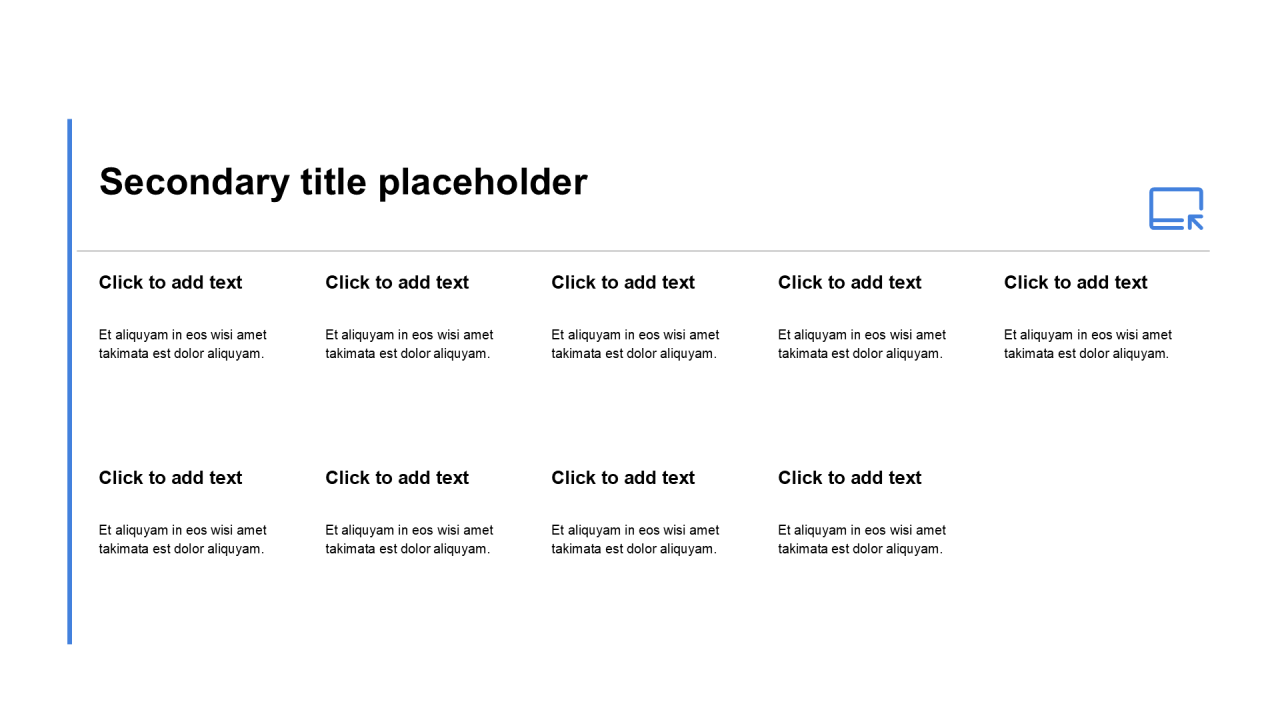 Secondary title placeholder

Click to add text

Et aliquyam in eos wisi amet takimata est dolor aliquyam.

Click to add text

Et aliquyam in eos wisi amet takimata est dolor aliquyam.

Click to add text

Et aliquyam in eos wisi amet takimata est dolor aliquyam.

Click to add text

Et aliquyam in eos wisi amet takimata est dolor aliquyam.

Click to add text

Et aliquyam in eos wisi amet takimata est dolor aliquyam.

Click to add text

Et aliquyam in eos wisi amet takimata est dolor aliquyam.

Click to add text

Et aliquyam in eos wisi amet takimata est dolor aliquyam.

Click to add text

Et aliquyam in eos wisi amet takimata est dolor aliquyam.

Click to add text

Et aliquyam in eos wisi amet takimata est dolor aliquyam.